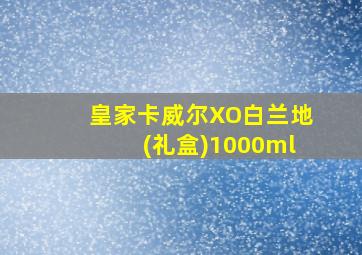 皇家卡威尔XO白兰地(礼盒)1000ml